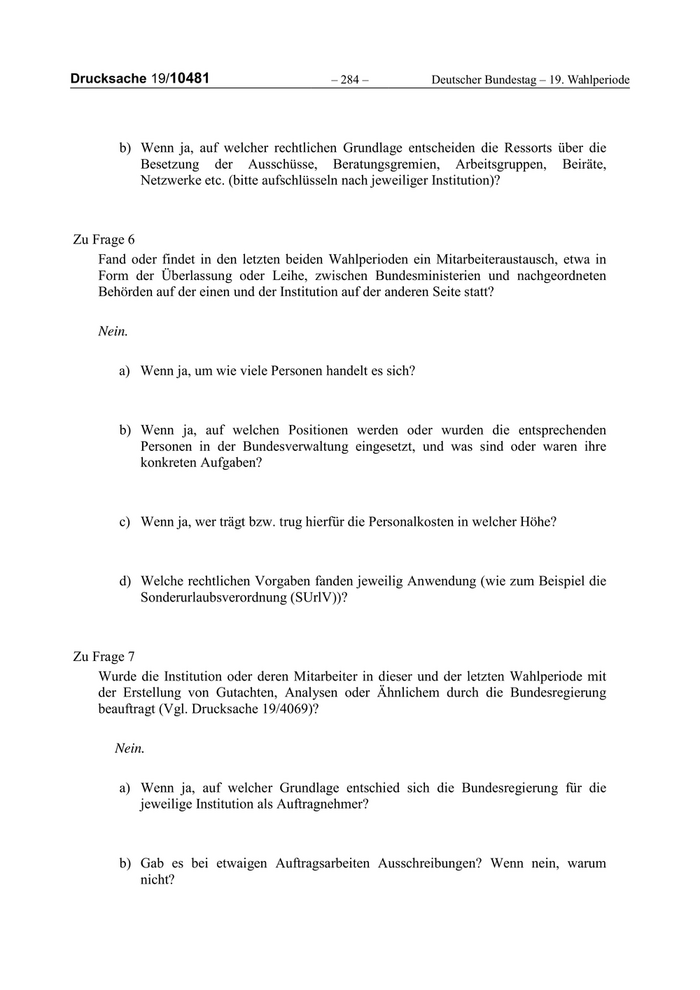 Drucksache 19/10481 – 284 – Deutscher Bundestag – 19. Wahlperiode

b) Wenn ja, auf welcher rechtlichen Grundlage entscheiden die Ressorts über die Besetzung der Ausschüsse, Beratungsgremien, Arbeitsgruppen, Beiräte, Netzwerke etc. (bitte aufschlüsseln nach jeweiliger Institution)?

Zu Frage 6
Fand oder findet in den letzten beiden Wahlperioden ein Mitarbeiteraustausch, etwa in Form der Überlassung oder Leihe, zwischen Bundesministerien und nachgeordneten Behörden auf der einen und der Institution auf der anderen Seite statt?

Nein.

a) Wenn ja, um wie viele Personen handelt es sich?

b) Wenn ja, auf welchen Positionen werden oder wurden die entsprechenden Personen in der Bundesverwaltung eingesetzt, und was sind oder waren ihre konkreten Aufgaben?

c) Wenn ja, wer trägt bzw. trug hierfür die Personalkosten in welcher Höhe?

d) Welche rechtlichen Vorgaben fanden jeweilig Anwendung (wie zum Beispiel die Sonderurlaubsverordnung (SUrlV))?

Zu Frage 7
Wurde die Institution oder deren Mitarbeiter in dieser und der letzten Wahlperiode mit der Erstellung von Gutachten, Analysen oder Ähnlichem durch die Bundesregierung beauftragt (Vgl. Drucksache 19/4069)?

Nein.

a) Wenn ja, auf welcher Grundlage entschied sich die Bundesregierung für die jeweilige Institution als Auftragnehmer?

b) Gab es bei etwaigen Auftragsarbeiten Ausschreibungen? Wenn nein, warum nicht?